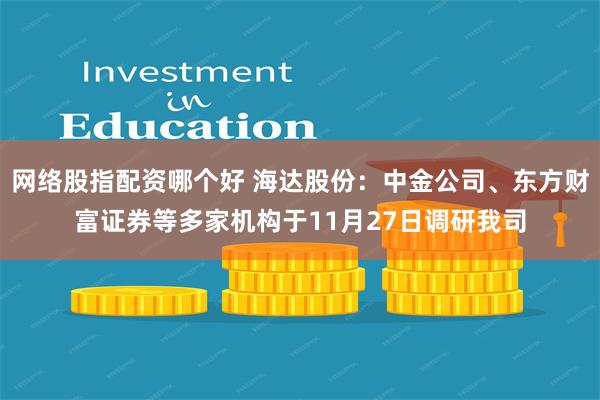 Investment
in
Education

网络股指配资哪个好 海达股份：中金公司、东方财富证券等多家机构于11月27日调研我司